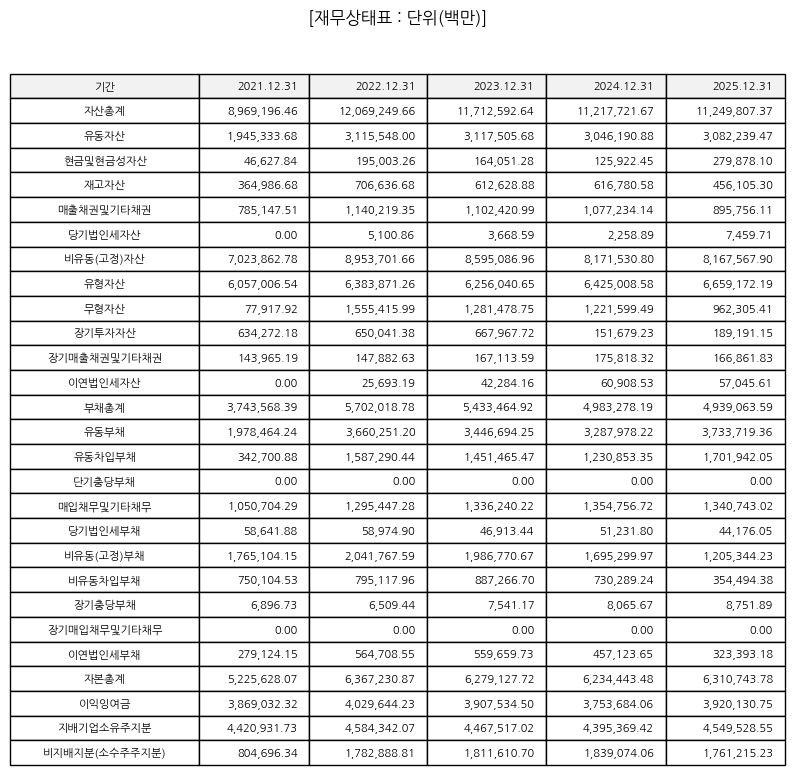 [재무상태표 : 단위(백만)]

| 기간 | 2021.12.31 | 2022.12.31 | 2023.12.31 | 2024.12.31 | 2025.12.31 |
|---|---|---|---|---|---|
| 자산총계 | 8,969,196.46 | 12,069,249.66 | 11,712,592.64 | 11,217,721.67 | 11,249,807.37 |
| 유동자산 | 1,945,333.68 | 3,115,548.00 | 3,117,505.68 | 3,046,190.88 | 3,082,239.47 |
| 현금및현금성자산 | 46,627.84 | 195,003.26 | 164,051.28 | 125,922.45 | 279,878.10 |
| 재고자산 | 364,986.68 | 706,636.68 | 612,628.88 | 616,780.58 | 456,105.30 |
| 매출채권및기타채권 | 785,147.51 | 1,140,219.35 | 1,102,420.99 | 1,077,234.14 | 895,756.11 |
| 당기법인세자산 | 0.00 | 5,100.86 | 3,668.59 | 2,258.89 | 7,459.71 |
| 비유동(고정)자산 | 7,023,862.78 | 8,953,701.66 | 8,595,086.96 | 8,171,530.80 | 8,167,567.90 |
| 유형자산 | 6,057,006.54 | 6,383,871.26 | 6,256,040.65 | 6,425,008.58 | 6,659,172.19 |
| 무형자산 | 77,917.92 | 1,555,415.99 | 1,281,478.75 | 1,221,599.49 | 962,305.41 |
| 장기투자자산 | 634,272.18 | 650,041.38 | 667,967.72 | 151,679.23 | 189,191.15 |
| 장기매출채권및기타채권 | 143,965.19 | 147,882.63 | 167,113.59 | 175,818.32 | 166,861.83 |
| 이연법인세자산 | 0.00 | 25,693.19 | 42,284.16 | 60,908.53 | 57,045.61 |
| 부채총계 | 3,743,568.39 | 5,702,018.78 | 5,433,464.92 | 4,983,278.19 | 4,939,063.59 |
| 유동부채 | 1,978,464.24 | 3,660,251.20 | 3,446,694.25 | 3,287,978.22 | 3,733,719.36 |
| 유동차입부채 | 342,700.88 | 1,587,290.44 | 1,451,465.47 | 1,230,853.35 | 1,701,942.05 |
| 단기충당부채 | 0.00 | 0.00 | 0.00 | 0.00 | 0.00 |
| 매입채무및기타채무 | 1,050,704.29 | 1,295,447.28 | 1,336,240.22 | 1,354,756.72 | 1,340,743.02 |
| 당기법인세부채 | 58,641.88 | 58,974.90 | 46,913.44 | 51,231.80 | 44,176.05 |
| 비유동(고정)부채 | 1,765,104.15 | 2,041,767.59 | 1,986,770.67 | 1,695,299.97 | 1,205,344.23 |
| 비유동차입부채 | 750,104.53 | 795,117.96 | 887,266.70 | 730,289.24 | 354,494.38 |
| 장기충당부채 | 6,896.73 | 6,509.44 | 7,541.17 | 8,065.67 | 8,751.89 |
| 장기매입채무및기타채무 | 0.00 | 0.00 | 0.00 | 0.00 | 0.00 |
| 이연법인세부채 | 279,124.15 | 564,708.55 | 559,659.73 | 457,123.65 | 323,393.18 |
| 자본총계 | 5,225,628.07 | 6,367,230.87 | 6,279,127.72 | 6,234,443.48 | 6,310,743.78 |
| 이익잉여금 | 3,869,032.32 | 4,029,644.23 | 3,907,534.50 | 3,753,684.06 | 3,920,130.75 |
| 지배기업소유주지분 | 4,420,931.73 | 4,584,342.07 | 4,467,517.02 | 4,395,369.42 | 4,549,528.55 |
| 비지배지분(소수주주지분) | 804,696.34 | 1,782,888.81 | 1,811,610.70 | 1,839,074.06 | 1,761,215.23 |